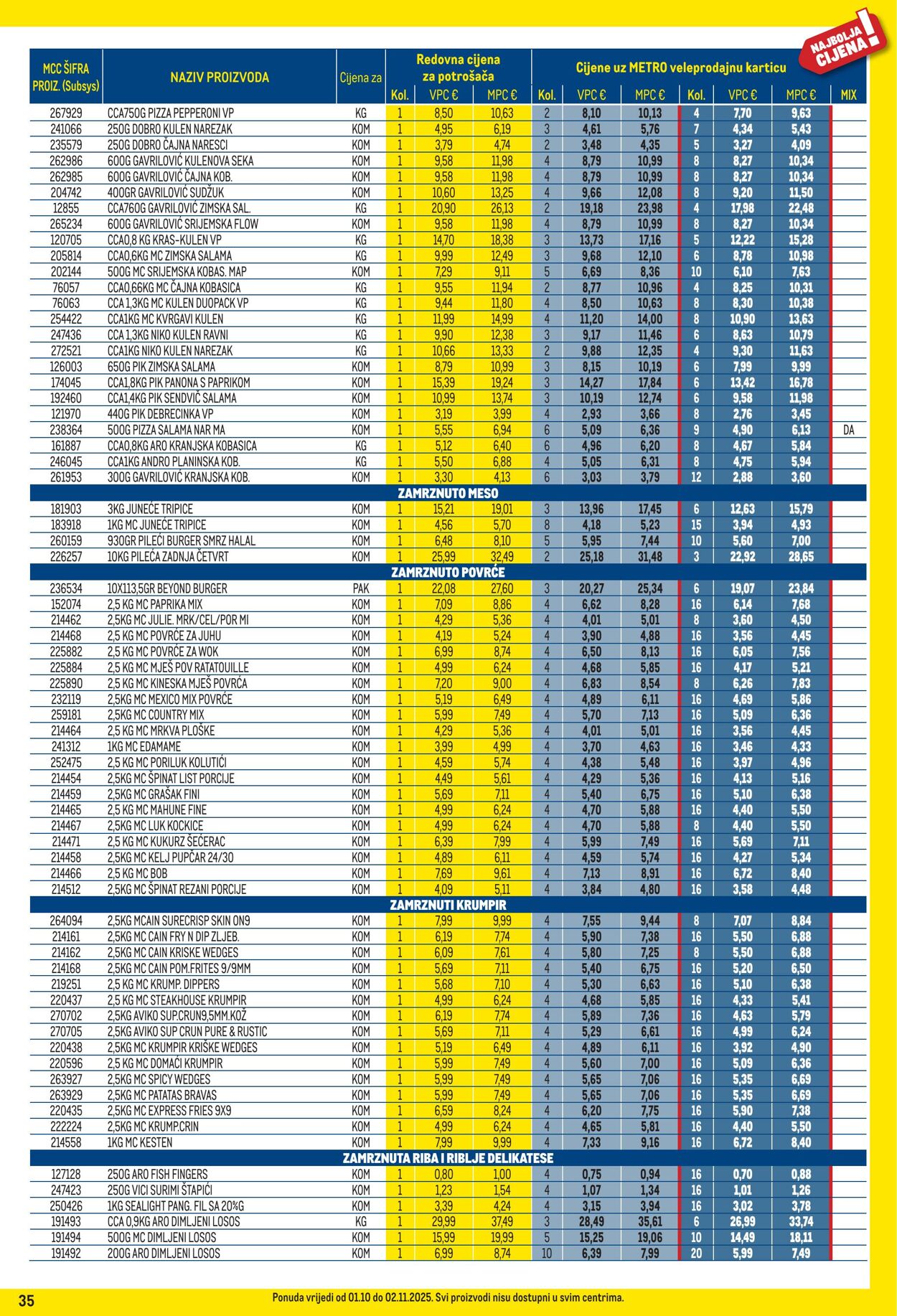 NAJBOLJA CIJENA!

| MCC ŠIFRA PROIZ. (Subsys) | NAZIV PROIZVODA | Cijena za | Redovna cijena za potrošača Kol. | VPC € | MPC € | Cijene uz METRO veleprodajnu karticu Kol. | VPC € | MPC € | Kol. | VPC € | MPC € | MIX |
|---|---|---|---|---|---|---|---|---|---|---|---|---|
| 267929 | CCA750G PIZZA PEPPERONI VP | KG | 1 | 8,50 | 10,63 | 2 | 8,10 | 10,13 | 4 | 7,70 | 9,63 | |
| 241066 | 250G DOBRO KULEN NAREZAK | KOM | 1 | 4,95 | 6,19 | 3 | 4,61 | 5,76 | 7 | 4,34 | 5,43 | |
| 235579 | 250G DOBRO ČAJNA NARESCI | KOM | 1 | 3,79 | 4,74 | 2 | 3,48 | 4,35 | 5 | 3,27 | 4,09 | |
| 262986 | 600G GAVRILOVIĆ KULENOVA SEKA | KOM | 1 | 9,58 | 11,98 | 4 | 8,79 | 10,99 | 8 | 8,27 | 10,34 | |
| 262985 | 600G GAVRILOVIĆ ČAJNA KOB. | KOM | 1 | 9,58 | 11,98 | 4 | 8,79 | 10,99 | 8 | 8,27 | 10,34 | |
| 204742 | 400GR GAVRILOVIĆ SUDŽUK | KOM | 1 | 10,60 | 13,25 | 4 | 9,66 | 12,08 | 8 | 9,20 | 11,50 | |
| 12855 | CCA760G GAVRILOVIĆ ZIMSKA SAL. | KG | 1 | 20,90 | 26,13 | 2 | 19,18 | 23,98 | 4 | 17,98 | 22,48 | |
| 265234 | 600G GAVRILOVIĆ SRIJEMSKA FLOW | KOM | 1 | 9,58 | 11,98 | 4 | 8,79 | 10,99 | 8 | 8,27 | 10,34 | |
| 120705 | CCA0,8 KG KRAS-KULEN VP | KG | 1 | 14,70 | 18,38 | 3 | 13,73 | 17,16 | 5 | 12,22 | 15,28 | |
| 205814 | CCA0,6KG MC ZIMSKA SALAMA | KG | 1 | 9,99 | 12,49 | 3 | 9,68 | 12,10 | 6 | 8,78 | 10,98 | |
| 202144 | 500G MC SRIJEMSKA KOBAS. MAP | KOM | 1 | 7,29 | 9,11 | 5 | 6,69 | 8,36 | 10 | 6,10 | 7,63 | |
| 76057 | CCA0,66KG MC ČAJNA KOBASICA | KG | 1 | 9,55 | 11,94 | 2 | 8,77 | 10,96 | 4 | 8,25 | 10,31 | |
| 76063 | CCA 1,3KG MC KULEN DUOPACK VP | KG | 1 | 9,44 | 11,80 | 4 | 8,50 | 10,63 | 8 | 8,30 | 10,38 | |
| 254422 | CCA1KG MC KVRGAVI KULEN | KG | 1 | 11,99 | 14,99 | 4 | 11,20 | 14,00 | 8 | 10,90 | 13,63 | |
| 247436 | CCA 1,3KG NIKO KULEN RAVNI | KG | 1 | 9,90 | 12,38 | 3 | 9,17 | 11,46 | 6 | 8,63 | 10,79 | |
| 272521 | CCA1KG NIKO KULEN NAREZAK | KG | 1 | 10,66 | 13,33 | 2 | 9,88 | 12,35 | 4 | 9,30 | 11,63 | |
| 126003 | 650G PIK ZIMSKA SALAMA | KOM | 1 | 8,79 | 10,99 | 3 | 8,15 | 10,19 | 6 | 7,99 | 9,99 | |
| 174045 | CCA1,8KG PIK PANONA S PAPRIKOM | KOM | 1 | 15,39 | 19,24 | 3 | 14,27 | 17,84 | 6 | 13,42 | 16,78 | |
| 192460 | CCA1,4KG PIK SENDVIČ SALAMA | KOM | 1 | 10,99 | 13,74 | 3 | 10,19 | 12,74 | 6 | 9,58 | 11,98 | |
| 121970 | 440G PIK DEBRECINKA VP | KOM | 1 | 3,19 | 3,99 | 4 | 2,93 | 3,66 | 8 | 2,76 | 3,45 | |
| 238364 | 500G PIZZA SALAMA NAR MA | KOM | 1 | 5,55 | 6,94 | 6 | 5,09 | 6,36 | 9 | 4,90 | 6,13 | DA |
| 161887 | CCA0,8KG ARO KRANJSKA KOBASICA | KG | 1 | 5,12 | 6,40 | 6 | 4,96 | 6,20 | 8 | 4,67 | 5,84 | |
| 246045 | CCA1KG ANDRO PLANINSKA KOB. | KG | 1 | 5,50 | 6,88 | 4 | 5,05 | 6,31 | 8 | 4,75 | 5,94 | |
| 261953 | 300G GAVRILOVIĆ KRANJSKA KOB. | KOM | 1 | 3,30 | 4,13 | 6 | 3,03 | 3,79 | 12 | 2,88 | 3,60 | |
| ZAMRZNUTO MESO | | | | | | | | | | | | |
| 181903 | 3KG JUNEĆE TRIPICE | KOM | 1 | 15,21 | 19,01 | 3 | 13,96 | 17,45 | 6 | 12,63 | 15,79 | |
| 183918 | 1KG MC JUNEĆE TRIPICE | KOM | 1 | 4,56 | 5,70 | 8 | 4,18 | 5,23 | 15 | 3,94 | 4,93 | |
| 260159 | 930GR PILEĆI BURGER SMRZ HALAL | KOM | 1 | 6,48 | 8,10 | 5 | 5,95 | 7,44 | 10 | 5,60 | 7,00 | |
| 226257 | 10KG PILEĆA ZADNJA ČETVRT | KOM | 1 | 25,99 | 32,49 | 2 | 25,18 | 31,48 | 3 | 22,92 | 28,65 | |
| ZAMRZNUTO POVRĆE | | | | | | | | | | | | |
| 236534 | 10X113,5GR BEYOND BURGER | PAK | 1 | 22,08 | 27,60 | 3 | 20,27 | 25,34 | 6 | 19,07 | 23,84 | |
| 152074 | 2,5 KG MC PAPRIKA MIX | KOM | 1 | 7,09 | 8,86 | 4 | 6,62 | 8,28 | 16 | 6,14 | 7,68 | |
| 214462 | 2,5KG MC JULIE. MRK/CEL/POR MI | KOM | 1 | 4,29 | 5,36 | 4 | 4,01 | 5,01 | 8 | 3,60 | 4,50 | |
| 214468 | 2,5 KG MC POVRĆE ZA JUHU | KOM | 1 | 4,19 | 5,24 | 4 | 3,90 | 4,88 | 16 | 3,56 | 4,45 | |
| 225882 | 2,5 KG MC POVRĆE ZA WOK | KOM | 1 | 6,99 | 8,74 | 4 | 6,50 | 8,13 | 16 | 6,05 | 7,56 | |
| 225884 | 2,5 KG MC MJEŠ POV RATATOUILLE | KOM | 1 | 4,99 | 6,24 | 4 | 4,68 | 5,85 | 16 | 4,17 | 5,21 | |
| 225890 | 2,5 KG MC KINESKA MJEŠ POVRĆA | KOM | 1 | 7,20 | 9,00 | 4 | 6,83 | 8,54 | 8 | 6,26 | 7,83 | |
| 232119 | 2,5KG MC MEXICO MIX POVRĆE | KOM | 1 | 5,19 | 6,49 | 4 | 4,89 | 6,11 | 16 | 4,69 | 5,86 | |
| 259181 | 2,5KG MC COUNTRY MIX | KOM | 1 | 5,99 | 7,49 | 4 | 5,70 | 7,13 | 16 | 5,09 | 6,36 | |
| 214464 | 2,5 KG MC MRKVA PLOŠKE | KOM | 1 | 4,29 | 5,36 | 4 | 4,01 | 5,01 | 16 | 3,56 | 4,45 | |
| 241312 | 1KG MC EDAMAME | KOM | 1 | 3,99 | 4,99 | 4 | 3,70 | 4,63 | 16 | 3,46 | 4,33 | |
| 252475 | 2,5 KG MC PORILUK KOLUTIĆI | KOM | 1 | 4,59 | 5,74 | 4 | 4,38 | 5,48 | 16 | 3,97 | 4,96 | |
| 214454 | 2,5KG MC ŠPINAT LIST PORCIJE | KOM | 1 | 4,49 | 5,61 | 4 | 4,29 | 5,36 | 16 | 4,13 | 5,16 | |
| 214459 | 2,5KG MC GRAŠAK FINI | KOM | 1 | 5,69 | 7,11 | 4 | 5,40 | 6,75 | 16 | 5,10 | 6,38 | |
| 214465 | 2,5 KG MC MAHUNE FINE | KOM | 1 | 4,99 | 6,24 | 4 | 4,70 | 5,88 | 16 | 4,40 | 5,50 | |
| 214467 | 2,5KG MC LUK KOCKICE | KOM | 1 | 4,99 | 6,24 | 4 | 4,70 | 5,88 | 8 | 4,40 | 5,50 | |
| 214471 | 2,5 KG MC KUKURZ ŠEĆERAC | KOM | 1 | 6,39 | 7,99 | 4 | 5,99 | 7,49 | 16 | 5,69 | 7,11 | |
| 214458 | 2,5KG MC KELJ PUPČAR 24/30 | KOM | 1 | 4,89 | 6,11 | 4 | 4,59 | 5,74 | 16 | 4,27 | 5,34 | |
| 214466 | 2,5 KG MC BOB | KOM | 1 | 7,69 | 9,61 | 4 | 7,13 | 8,91 | 16 | 6,72 | 8,40 | |
| 214512 | 2,5KG MC ŠPINAT REZANI PORCIJE | KOM | 1 | 4,09 | 5,11 | 4 | 3,84 | 4,80 | 16 | 3,58 | 4,48 | |
| ZAMRZNUTI KRUMPIR | | | | | | | | | | | | |
| 264094 | 2,5KG MCAIN SURECRISP SKIN ON9 | KOM | 1 | 7,99 | 9,99 | 4 | 7,55 | 9,44 | 8 | 7,07 | 8,84 | |
| 214161 | 2,5KG MC CAIN FRY N DIP ZLJEB. | KOM | 1 | 6,19 | 7,74 | 4 | 5,90 | 7,38 | 16 | 5,50 | 6,88 | |
| 214162 | 2,5KG MC CAIN KRISKE WEDGES | KOM | 1 | 6,09 | 7,61 | 4 | 5,80 | 7,25 | 8 | 5,50 | 6,88 | |
| 214168 | 2,5KG MC CAIN POM.FRITES 9/9MM | KOM | 1 | 5,69 | 7,11 | 4 | 5,40 | 6,75 | 16 | 5,20 | 6,50 | |
| 219251 | 2,5 KG MC KRUMP. DIPPERS | KOM | 1 | 5,68 | 7,10 | 4 | 5,30 | 6,63 | 16 | 5,10 | 6,38 | |
| 220437 | 2,5 KG MC STEAKHOUSE KRUMPIR | KOM | 1 | 4,99 | 6,24 | 4 | 4,68 | 5,85 | 16 | 4,33 | 5,41 | |
| 270702 | 2,5KG AVIKO SUP.CRUN9,5MM.KOŽ | KOM | 1 | 6,19 | 7,74 | 4 | 5,89 | 7,36 | 16 | 4,63 | 5,79 | |
| 270705 | 2,5KG AVIKO SUP CRUN PURE & RUSTIC | KOM | 1 | 5,69 | 7,11 | 4 | 5,29 | 6,61 | 16 | 4,99 | 6,24 | |
| 220438 | 2,5KG MC KRUMPIR KRIŠKE WEDGES | KOM | 1 | 5,19 | 6,49 | 4 | 4,89 | 6,11 | 16 | 3,92 | 4,90 | |
| 220596 | 2,5 KG MC DOMAĆI KRUMPIR | KOM | 1 | 5,99 | 7,49 | 4 | 5,60 | 7,00 | 16 | 5,09 | 6,36 | |
| 263927 | 2,5KG MC SPICY WEDGES | KOM | 1 | 5,99 | 7,49 | 4 | 5,65 | 7,06 | 16 | 5,35 | 6,69 | |
| 263929 | 2,5KG MC PATATAS BRAVAS | KOM | 1 | 5,99 | 7,49 | 4 | 5,65 | 7,06 | 16 | 5,35 | 6,69 | |
| 220435 | 2,5KG MC EXPRESS FRIES 9X9 | KOM | 1 | 6,59 | 8,24 | 4 | 6,20 | 7,75 | 16 | 5,90 | 7,38 | |
| 222224 | 2,5KG MC KRUMP.CRIN | KOM | 1 | 4,99 | 6,24 | 4 | 4,65 | 5,81 | 16 | 4,40 | 5,50 | |
| 214558 | 1KG MC KESTEN | KOM | 1 | 7,99 | 9,99 | 4 | 7,33 | 9,16 | 16 | 6,72 | 8,40 | |
| ZAMRZNUTA RIBA I RIBLJE DELIKATESE | | | | | | | | | | | | |
| 127128 | 250G ARO FISH FINGERS | KOM | 1 | 0,80 | 1,00 | 4 | 0,75 | 0,94 | 16 | 0,70 | 0,88 | |
| 247423 | 250G VICI SURIMI ŠTAPIĆI | KOM | 1 | 1,23 | 1,54 | 4 | 1,07 | 1,34 | 16 | 1,01 | 1,26 | |
| 250426 | 1KG SEALIGHT PANG. FIL SA 20%G | KOM | 1 | 3,39 | 4,24 | 4 | 3,15 | 3,94 | 16 | 3,02 | 3,78 | |
| 191493 | CCA 0,9KG ARO DIMLJENI LOSOS | KG | 1 | 29,99 | 37,49 | 3 | 28,49 | 35,61 | 6 | 26,99 | 33,74 | |
| 191494 | 500G MC DIMLJENI LOSOS | KOM | 1 | 15,99 | 19,99 | 5 | 15,25 | 19,06 | 10 | 14,49 | 18,11 | |
| 191492 | 200G ARO DIMLJENI LOSOS | KOM | 1 | 6,99 | 8,74 | 10 | 6,39 | 7,99 | 20 | 5,99 | 7,49 | |

35

Ponuda vrijedi od 01.10 do 02.11.2025. Svi proizvodi nisu dostupni u svim centrima.